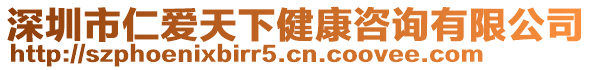 深圳市仁爱天下健康咨询有限公司
http://szphoenixbirr5.cn.coovee.com